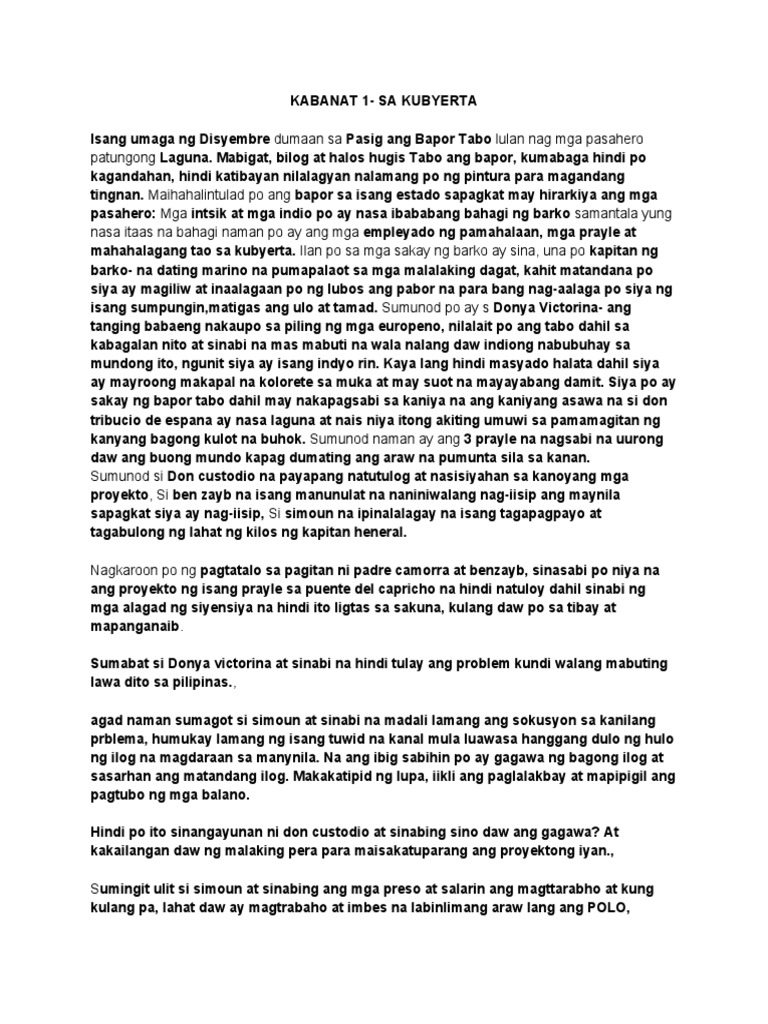 KABANAT 1- SA KUBYERTA

Isang umaga ng Disyembre dumaan sa Pasig ang Bapor Tabo lulan nag mga pasahero patungong Laguna. Mabigat, bilog at halos hugis Tabo ang bapor, kumabaga hindi po kagandahan, hindi katibayan nilalagyan nalamang po ng pintura para magandang tingnan. Maihahalintulad po ang bapor sa isang estado sapagkat may hirarkiya ang mga pasahero: Mga intsik at mga indio po ay nasa ibababang bahagi ng barko samantala yung nasa itaas na bahagi naman po ay ang mga empleyado ng pamahalaan, mga prayle at mahahalagang tao sa kubyerta. Ilan po sa mga sakay ng barko ay sina, una po kapitan ng barko- na dating marino na pumapalaot sa mga malalaking dagat, kahit matandana po siya ay magiliw at inaalagaan po ng lubos ang pabor na para bang nag-aalaga po siya ng isang sumpungin,matigas ang ulo at tamad. Sumunod po ay s Donya Victorina- ang tanging babaeng nakaupo sa piling ng mga europeno, nilalait po ang tabo dahil sa kabagalan nito at sinabi na mas mabuti na wala nalang daw indiong nabubuhay sa mundong ito, ngunit siya ay isang indyo rin. Kaya lang hindi masyado halata dahil siya ay mayroong makapal na kolorete sa muka at may suot na mayayabang damit. Siya po ay sakay ng bapor tabo dahil may nakapagsabi sa kaniya na ang kaniyang asawa na si don tribucio de espana ay nasa laguna at nais niya itong akiting umuwi sa pamamagitan ng kanyang bagong kulot na buhok. Sumunod naman ay ang 3 prayle na nagsabi na uurong daw ang buong mundo kapag dumating ang araw na pumunta sila sa kanan.
Sumunod si Don custodio na payapang natutulog at nasisiyahan sa kanoyang mga proyekto, Si ben zayb na isang manunulat na naniniwalang nag-iisip ang maynila sapagkat siya ay nag-iisip, Si simoun na ipinalalagay na isang tagapagpayo at tagabulong ng lahat ng kilos ng kapitan heneral.

Nagkaroon po ng pagtatalo sa pagitan ni padre camorra at benzayb, sinasabi po niya na ang proyekto ng isang prayle sa puente del capricho na hindi natuloy dahil sinabi ng mga alagad ng siyensiya na hindi ito ligtas sa sakuna, kulang daw po sa tibay at mapanganaib.

Sumabat si Donya victorina at sinabi na hindi tulay ang problem kundi walang mabuting lawa dito sa pilipinas.,

agad naman sumagot si simoun at sinabi na madali lamang ang sokusyon sa kanilang prblema, humukay lamang ng isang tuwid na kanal mula luawasa hanggang dulo ng hulo ng ilog na magdaraan sa manynila. Na ang ibig sabihin po ay gagawa ng bagong ilog at sasarhan ang matandang ilog. Makakatipid ng lupa, iikli ang paglalakbay at mapipigil ang pagtubo ng mga balano.

Hindi po ito sinangayunan ni don custodio at sinabing sino daw ang gagawa? At kakailangan daw ng malaking pera para maisakatuparang ang proyektong iyan.,

Sumingit ulit si simoun at sinabing ang mga preso at salarin ang magttarabho at kung kulang pa, lahat daw ay magtrabaho at imbes na labinlimang araw lang ang POLO,